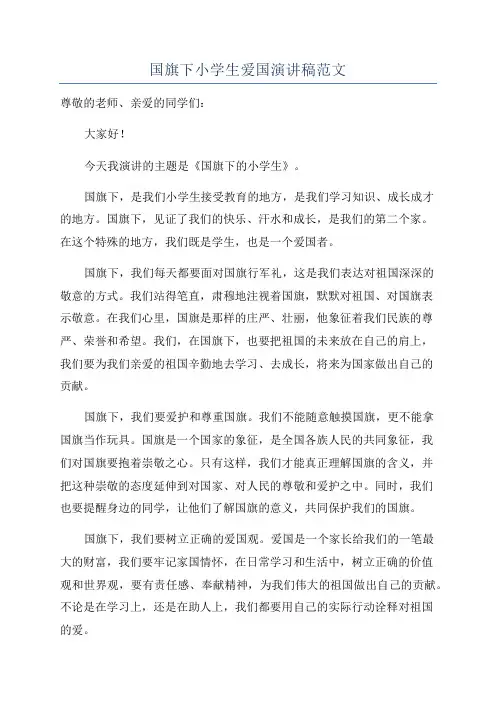 国旗下小学生爱国演讲稿范文

尊敬的老师、亲爱的同学们：

大家好！

今天我演讲的主题是《国旗下的小学生》。

国旗下，是我们小学生接受教育的地方，是我们学习知识、成长成才的地方。国旗下，见证了我们的快乐、汗水和成长，是我们的第二个家。在这个特殊的地方，我们既是学生，也是一个爱国者。

国旗下，我们每天都要面对国旗行军礼，这是我们表达对祖国深深的敬意的方式。我们站得笔直，肃穆地注视着国旗，默默对祖国、对国旗表示敬意。在我们心里，国旗是那样的庄严、壮丽，他象征着我们民族的尊严、荣誉和希望。我们，在国旗下，也要把祖国的未来放在自己的肩上，我们要为我们亲爱的祖国辛勤地去学习、去成长，将来为国家做出自己的贡献。

国旗下，我们要爱护和尊重国旗。我们不能随意触摸国旗，更不能拿国旗当作玩具。国旗是一个国家的象征，是全国各族人民的共同象征，我们对国旗要抱着崇敬之心。只有这样，我们才能真正理解国旗的含义，并把这种崇敬的态度延伸到对国家、对人民的尊敬和爱护之中。同时，我们也要提醒身边的同学，让他们了解国旗的意义，共同保护我们的国旗。

国旗下，我们要树立正确的爱国观。爱国是一个家长给我们的一笔最大的财富，我们要牢记家国情怀，在日常学习和生活中，树立正确的价值观和世界观，要有责任感、奉献精神，为我们伟大的祖国做出自己的贡献。不论是在学习上，还是在助人上，我们都要用自己的实际行动诠释对祖国的爱。